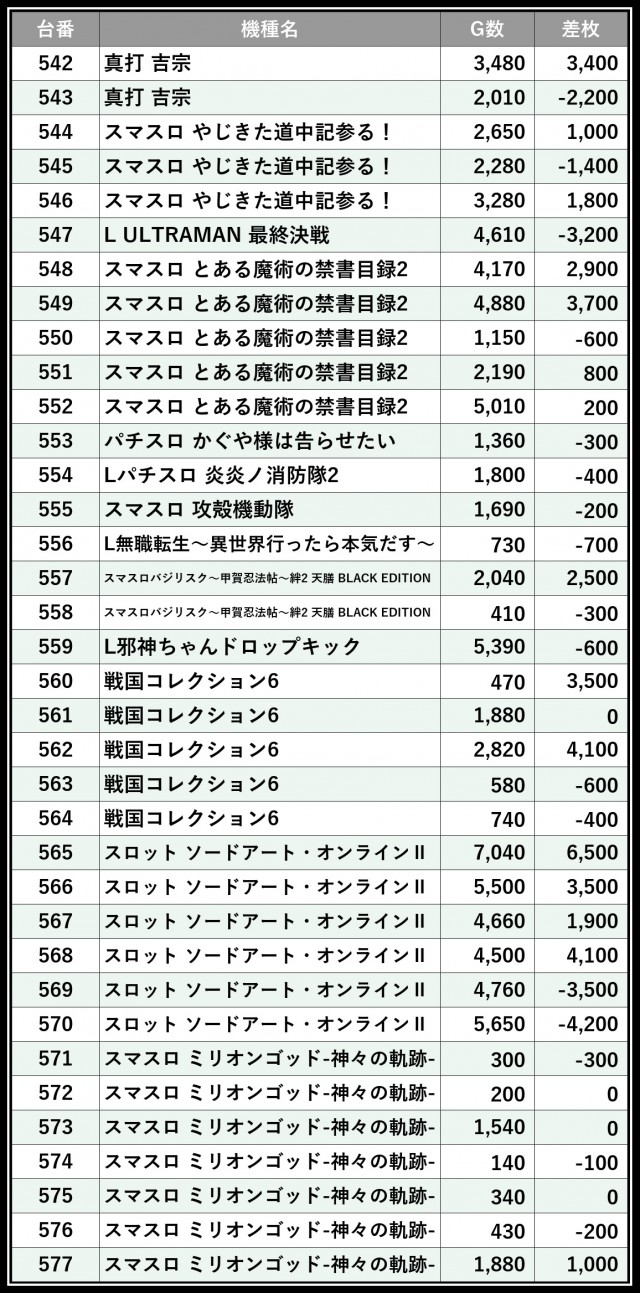 | 台番 | 機種名 | G数 | 差枚 |
|---|---|---|---|
| 542 | 真打 吉宗 | 3,480 | 3,400 |
| 543 | 真打 吉宗 | 2,010 | -2,200 |
| 544 | スマスロ やじきた道中記参る！ | 2,650 | 1,000 |
| 545 | スマスロ やじきた道中記参る！ | 2,280 | -1,400 |
| 546 | スマスロ やじきた道中記参る！ | 3,280 | 1,800 |
| 547 | L ULTRAMAN 最終決戦 | 4,610 | -3,200 |
| 548 | スマスロ とある魔術の禁書目録2 | 4,170 | 2,900 |
| 549 | スマスロ とある魔術の禁書目録2 | 4,880 | 3,700 |
| 550 | スマスロ とある魔術の禁書目録2 | 1,150 | -600 |
| 551 | スマスロ とある魔術の禁書目録2 | 2,190 | 800 |
| 552 | スマスロ とある魔術の禁書目録2 | 5,010 | 200 |
| 553 | パチスロ かぐや様は告らせたい | 1,360 | -300 |
| 554 | Lパチスロ 炎炎ノ消防隊2 | 1,800 | -400 |
| 555 | スマスロ 攻殻機動隊 | 1,690 | -200 |
| 556 | L無職転生～異世界行ったら本気だす～ | 730 | -700 |
| 557 | スマスロバジリスク～甲賀忍法帖～絆2 天膳 BLACK EDITION | 2,040 | 2,500 |
| 558 | スマスロバジリスク～甲賀忍法帖～絆2 天膳 BLACK EDITION | 410 | -300 |
| 559 | L邪神ちゃんドロップキック | 5,390 | -600 |
| 560 | 戦国コレクション6 | 470 | 3,500 |
| 561 | 戦国コレクション6 | 1,880 | 0 |
| 562 | 戦国コレクション6 | 2,820 | 4,100 |
| 563 | 戦国コレクション6 | 580 | -600 |
| 564 | 戦国コレクション6 | 740 | -400 |
| 565 | スロット ソードアート・オンラインII | 7,040 | 6,500 |
| 566 | スロット ソードアート・オンラインII | 5,500 | 3,500 |
| 567 | スロット ソードアート・オンラインII | 4,660 | 1,900 |
| 568 | スロット ソードアート・オンラインII | 4,500 | 4,100 |
| 569 | スロット ソードアート・オンラインII | 4,760 | -3,500 |
| 570 | スロット ソードアート・オンラインII | 5,650 | -4,200 |
| 571 | スマスロ ミリオンゴッド-神々の軌跡- | 300 | -300 |
| 572 | スマスロ ミリオンゴッド-神々の軌跡- | 200 | 0 |
| 573 | スマスロ ミリオンゴッド-神々の軌跡- | 1,540 | 0 |
| 574 | スマスロ ミリオンゴッド-神々の軌跡- | 140 | -100 |
| 575 | スマスロ ミリオンゴッド-神々の軌跡- | 340 | 0 |
| 576 | スマスロ ミリオンゴッド-神々の軌跡- | 430 | -200 |
| 577 | スマスロ ミリオンゴッド-神々の軌跡- | 1,880 | 1,000 |